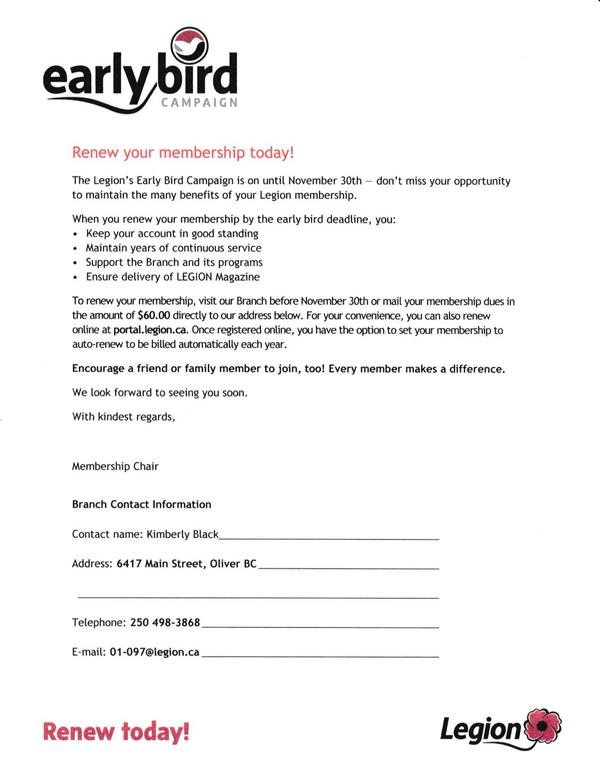 early bird
CAMPAIGN

Renew your membership today!

The Legion's Early Bird Campaign is on until November 30th — don't miss your opportunity to maintain the many benefits of your Legion membership.

When you renew your membership by the early bird deadline, you:
• Keep your account in good standing
• Maintain years of continuous service
• Support the Branch and its programs
• Ensure delivery of LEGION Magazine

To renew your membership, visit our Branch before November 30th or mail your membership dues in the amount of $60.00 directly to our address below. For your convenience, you can also renew online at portal.legion.ca. Once registered online, you have the option to set your membership to auto-renew to be billed automatically each year.

Encourage a friend or family member to join, too! Every member makes a difference.

We look forward to seeing you soon.

With kindest regards,

Membership Chair

Branch Contact Information

Contact name: Kimberly Black____

Address: 6417 Main Street, Oliver BC____

____

Telephone: 250 498-3868____

E-mail: 01-097@legion.ca____

Renew today!

Legion